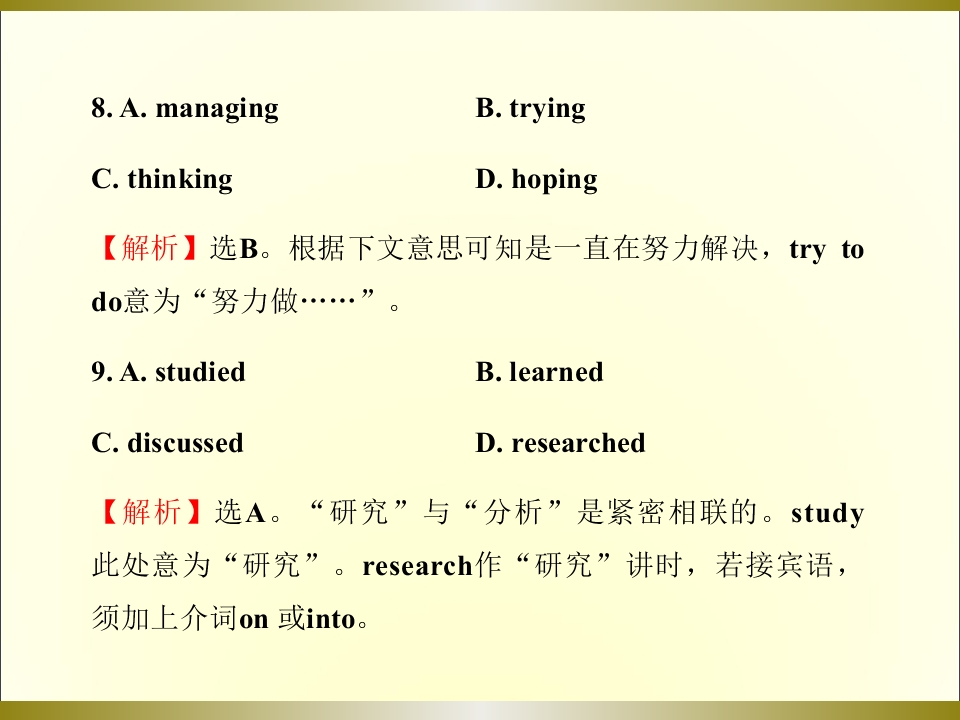 8. A. managing B. trying

C. thinking D. hoping

【解析】选B。根据下文意思可知是一直在努力解决，try to do意为“努力做……”。

9. A. studied B. learned

C. discussed D. researched

【解析】选A。“研究”与“分析”是紧密相联的。study此处意为“研究”。research作“研究”讲时，若接宾语，须加上介词on或into。